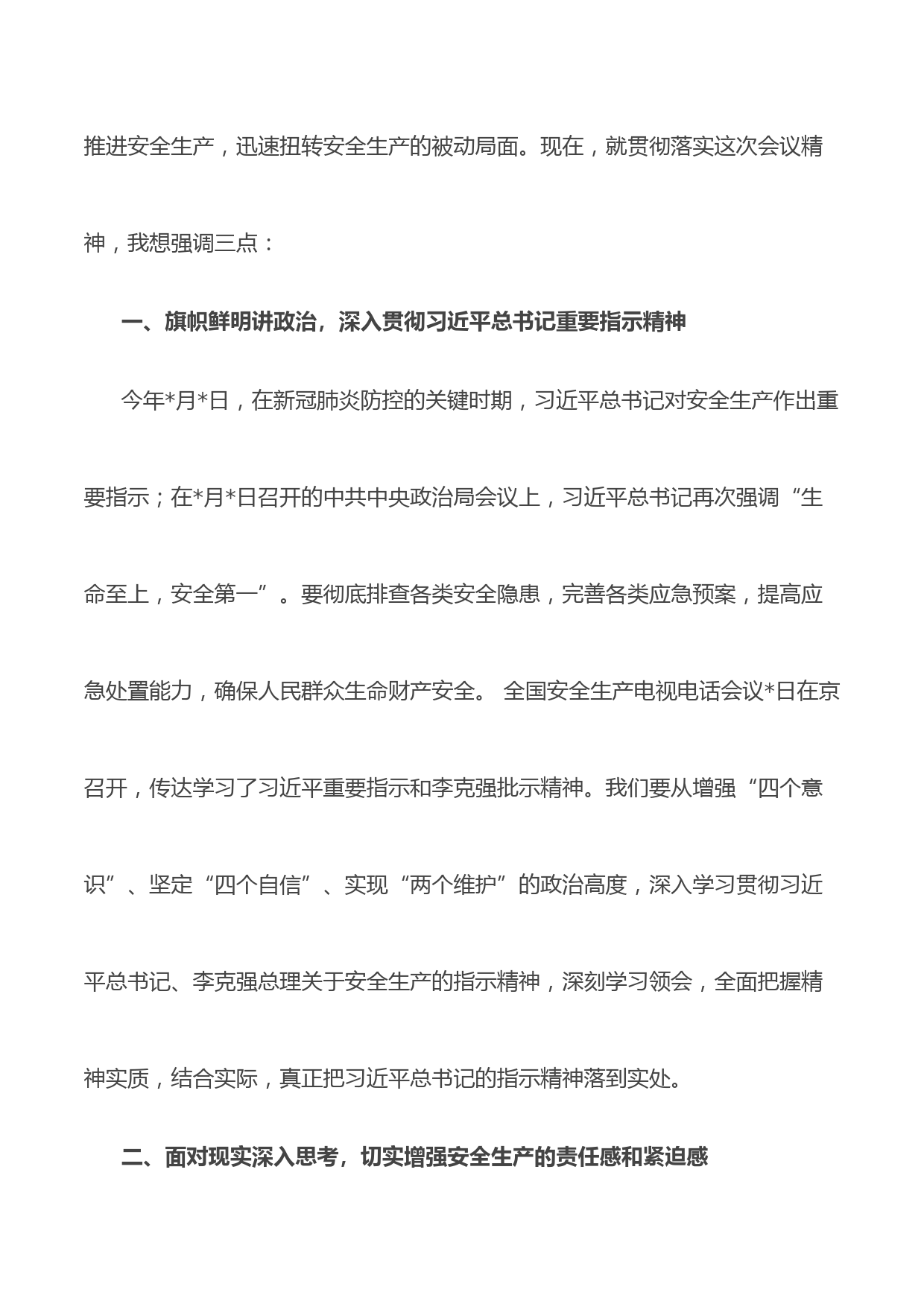 推进安全生产，迅速扭转安全生产的被动局面。现在，就贯彻落实这次会议精神，我想强调三点：

一、旗帜鲜明讲政治，深入贯彻习近平总书记重要指示精神

今年*月*日，在新冠肺炎防控的关键时期，习近平总书记对安全生产作出重要指示；在*月*日召开的中共中央政治局会议上，习近平总书记再次强调“生命至上，安全第一”。要彻底排查各类安全隐患，完善各类应急预案，提高应急处置能力，确保人民群众生命财产安全。 全国安全生产电视电话会议*日在京召开，传达学习了习近平重要指示和李克强批示精神。我们要从增强“四个意识”、坚定“四个自信”、实现“两个维护”的政治高度，深入学习贯彻习近平总书记、李克强总理关于安全生产的指示精神，深刻学习领会，全面把握精神实质，结合实际，真正把习近平总书记的指示精神落到实处。

二、面对现实深入思考，切实增强安全生产的责任感和紧迫感